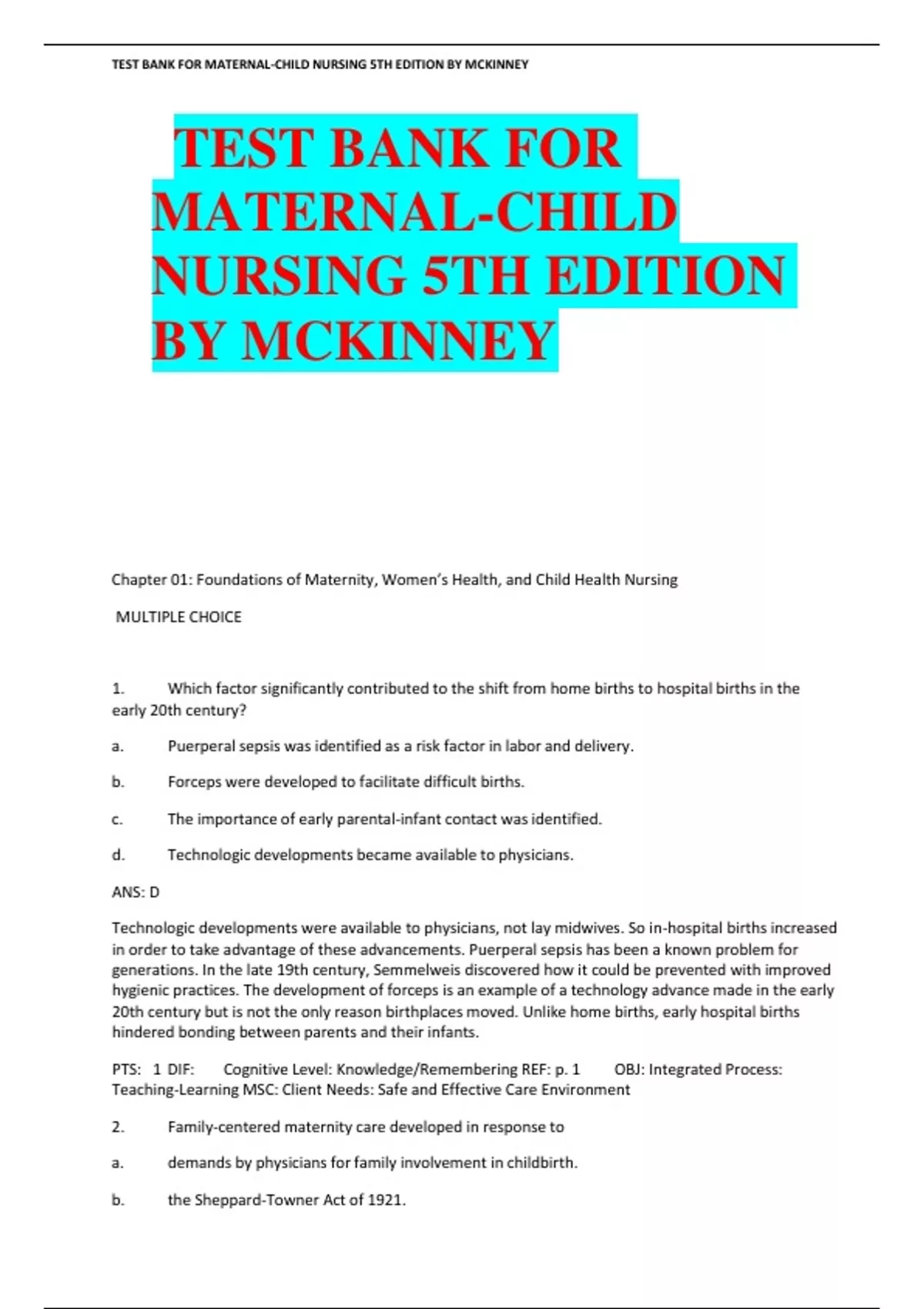 TEST BANK FOR MATERNAL-CHILD NURSING 5TH EDITION BY MCKINNEY

TEST BANK FOR MATERNAL-CHILD NURSING 5TH EDITION BY MCKINNEY

Chapter 01: Foundations of Maternity, Women's Health, and Child Health Nursing

MULTIPLE CHOICE

1. Which factor significantly contributed to the shift from home births to hospital births in the early 20th century?

a. Puerperal sepsis was identified as a risk factor in labor and delivery.

b. Forceps were developed to facilitate difficult births.

c. The importance of early parental-infant contact was identified.

d. Technologic developments became available to physicians.

ANS: D

Technologic developments were available to physicians, not lay midwives. So in-hospital births increased in order to take advantage of these advancements. Puerperal sepsis has been a known problem for generations. In the late 19th century, Semmelweis discovered how it could be prevented with improved hygienic practices. The development of forceps is an example of a technology advance made in the early 20th century but is not the only reason birthplaces moved. Unlike home births, early hospital births hindered bonding between parents and their infants.

PTS: 1 DIF: Cognitive Level: Knowledge/Remembering REF: p. 1 OBJ: Integrated Process: Teaching-Learning MSC: Client Needs: Safe and Effective Care Environment

2. Family-centered maternity care developed in response to

a. demands by physicians for family involvement in childbirth.

b. the Sheppard-Towner Act of 1921.